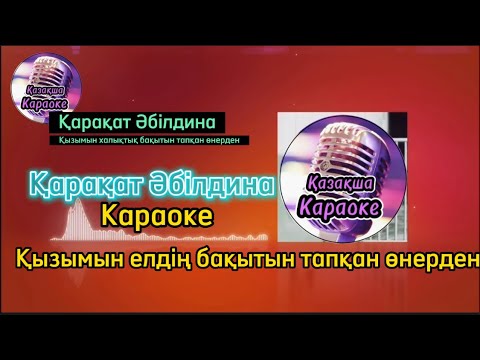 Қазақша
Караоке

Қарақат Әбілдина
Қызымын халықтың бақытын тапқан өнерден

Қарақат Әбілдина
Караоке

Қазақша
Караоке

Қызымын елдің бақытын тапқан өнерден